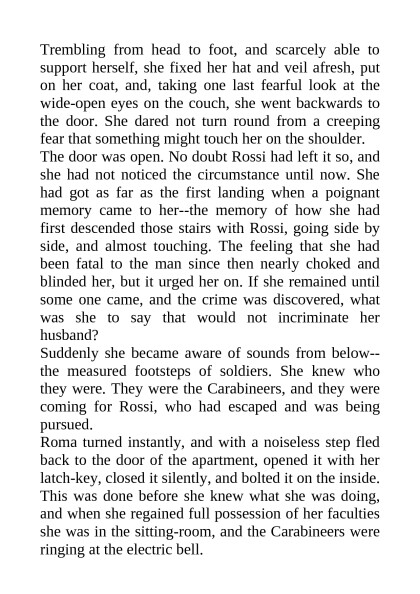 Trembling from head to foot, and scarcely able to support herself, she fixed her hat and veil afresh, put on her coat, and, taking one last fearful look at the wide-open eyes on the couch, she went backwards to the door. She dared not turn round from a creeping fear that something might touch her on the shoulder.

The door was open. No doubt Rossi had left it so, and she had not noticed the circumstance until now. She had got as far as the first landing when a poignant memory came to her--the memory of how she had first descended those stairs with Rossi, going side by side, and almost touching. The feeling that she had been fatal to the man since then nearly choked and blinded her, but it urged her on. If she remained until some one came, and the crime was discovered, what was she to say that would not incriminate her husband?

Suddenly she became aware of sounds from below--the measured footsteps of soldiers. She knew who they were. They were the Carabineers, and they were coming for Rossi, who had escaped and was being pursued.

Roma turned instantly, and with a noiseless step fled back to the door of the apartment, opened it with her latch-key, closed it silently, and bolted it on the inside. This was done before she knew what she was doing, and when she regained full possession of her faculties she was in the sitting-room, and the Carabineers were ringing at the electric bell.